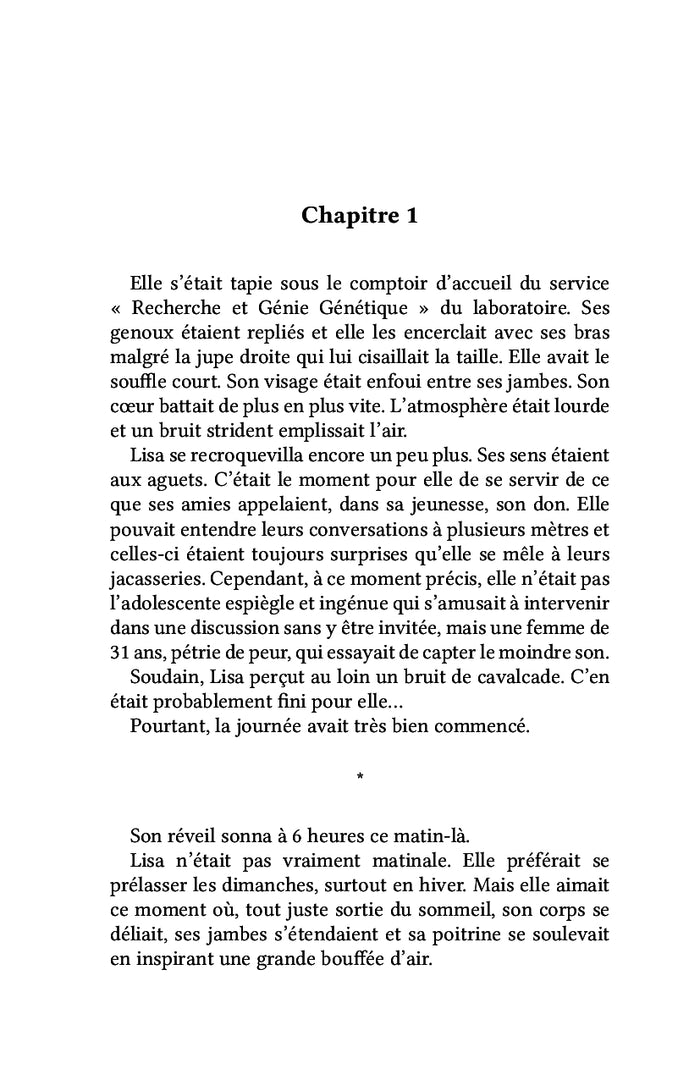 Chapitre 1

Elle s'était tapie sous le comptoir d'accueil du service « Recherche et Génie Génétique » du laboratoire. Ses genoux étaient repliés et elle les encerclait avec ses bras malgré la jupe droite qui lui cisaillait la taille. Elle avait le souffle court. Son visage était enfoui entre ses jambes. Son cœur battait de plus en plus vite. L'atmosphère était lourde et un bruit strident emplissait l'air.

Lisa se recroquevilla encore un peu plus. Ses sens étaient aux aguets. C'était le moment pour elle de se servir de ce que ses amies appelaient, dans sa jeunesse, son don. Elle pouvait entendre leurs conversations à plusieurs mètres et celles-ci étaient toujours surprises qu'elle se mêle à leurs jacasseries. Cependant, à ce moment précis, elle n'était pas l'adolescente espiègle et ingénue qui s'amusait à intervenir dans une discussion sans y être invitée, mais une femme de 31 ans, pétrie de peur, qui essayait de capter le moindre son.

Soudain, Lisa perçut au loin un bruit de cavalcade. C'en était probablement fini pour elle...

Pourtant, la journée avait très bien commencé.

*

Son réveil sonna à 6 heures ce matin-là.

Lisa n'était pas vraiment matinale. Elle préférait se prélasser les dimanches, surtout en hiver. Mais elle aimait ce moment où, tout juste sortie du sommeil, son corps se déliait, ses jambes s'étendaient et sa poitrine se soulevait en inspirant une grande bouffée d'air.